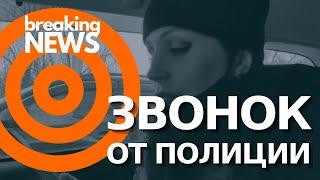 breaking
NEWS

ЗВОНОК
ОТ ПОЛИЦИИ